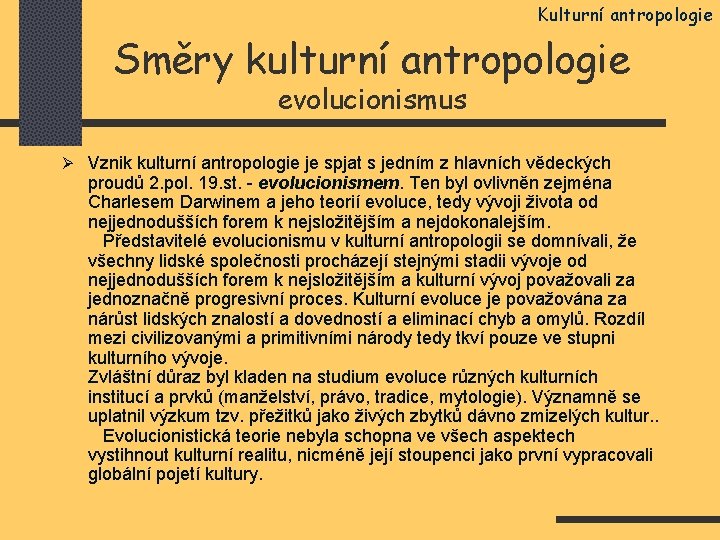 Kulturní antropologie

Směry kulturní antropologie
evolucionismus

➢ Vznik kulturní antropologie je spjat s jedním z hlavních vědeckých proudů 2.pol. 19.st. - evolucionismem. Ten byl ovlivněn zejména Charlesem Darwinem a jeho teorií evoluce, tedy vývoji života od nejjednodušších forem k nejsložitějším a nejdokonalejším.

Představitelé evolucionismu v kulturní antropologii se domnívali, že všechny lidské společnosti procházejí stejnými stadii vývoje od nejjednodušších forem k nejsložitějším a kulturní vývoj považovali za jednoznačně progresivní proces. Kulturní evoluce je považována za nárůst lidských znalostí a dovedností a eliminací chyb a omylů. Rozdíl mezi civilizovanými a primitivními národy tedy tkví pouze ve stupni kulturního vývoje.

Zvláštní důraz byl kladen na studium evoluce různých kulturních institucí a prvků (manželství, právo, tradice, mytologie). Významně se uplatnil výzkum tzv. přežitků jako živých zbytků dávno zmizelých kultur..

Evolucionistická teorie nebyla schopna ve všech aspektech vystihnout kulturní realitu, nicméně její stoupenci jako první vypracovali globální pojetí kultury.